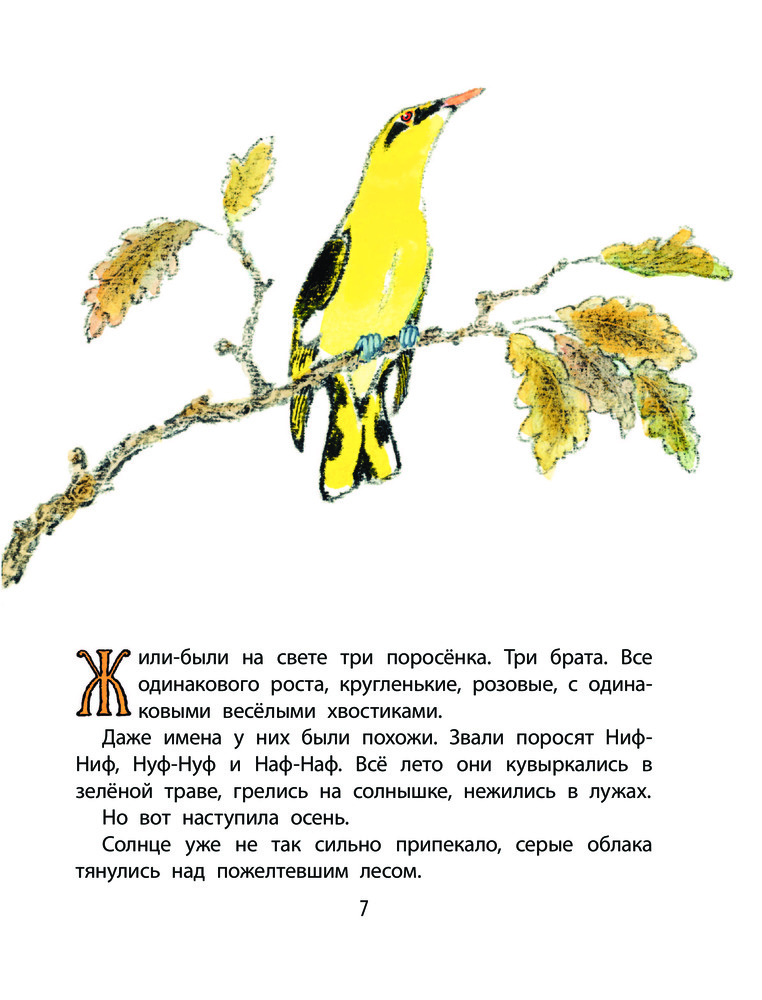 Жили-были на свете три поросёнка. Три брата. Все одинакового роста, кругленькие, розовые, с одинаковыми весёлыми хвостиками.

Даже имена у них были похожи. Звали поросят Ниф-Ниф, Нуф-Нуф и Наф-Наф. Всё лето они кувыркались в зелёной траве, грелись на солнышке, нежились в лужах.

Но вот наступила осень.

Солнце уже не так сильно припекало, серые облака тянулись над пожелтевшим лесом.

7